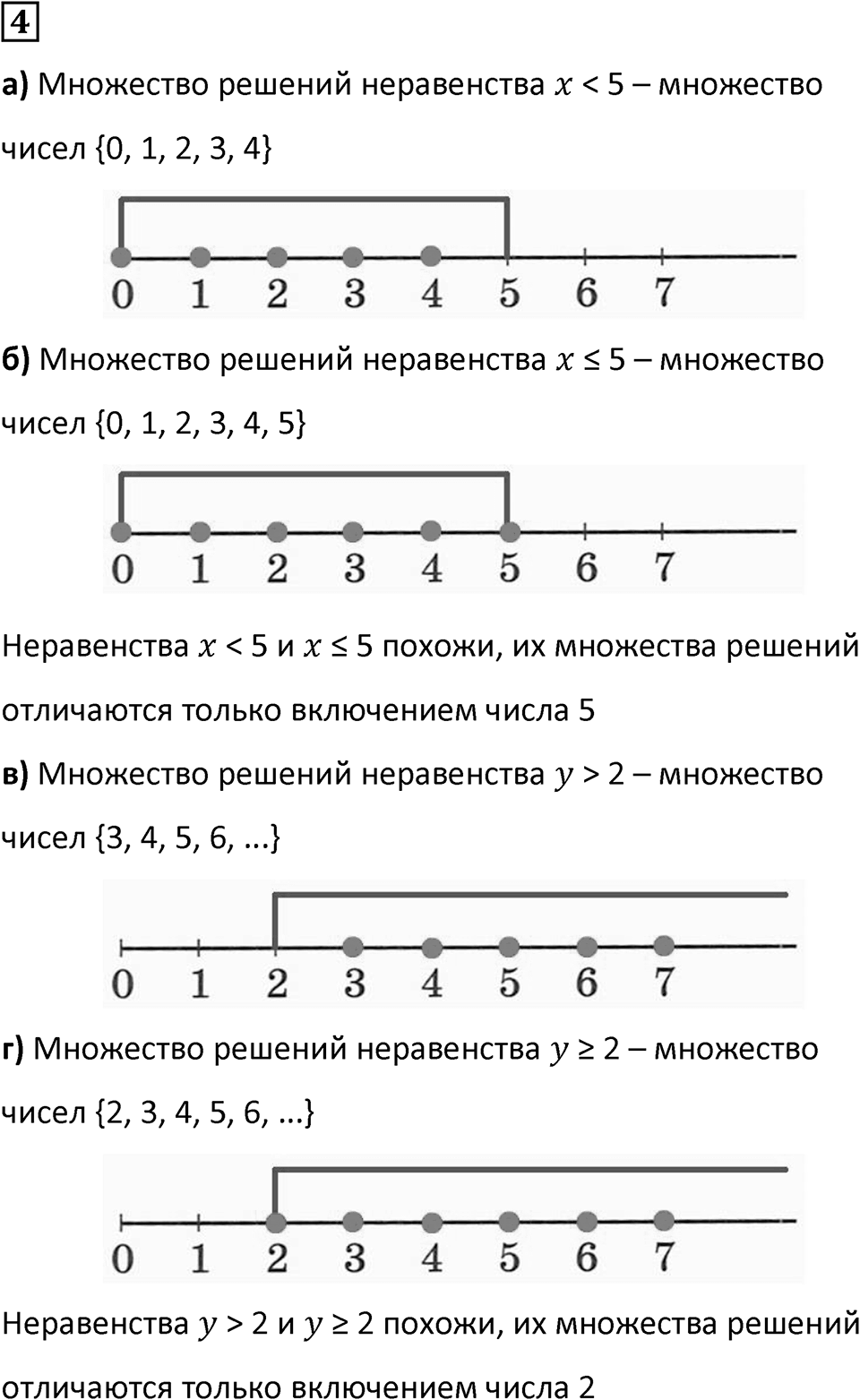 4

а) Множество решений неравенства $x < 5$ – множество чисел {0, 1, 2, 3, 4}

0 1 2 3 4 5 6 7

б) Множество решений неравенства $x \leq 5$ – множество чисел {0, 1, 2, 3, 4, 5}

0 1 2 3 4 5 6 7

Неравенства $x < 5$ и $x \leq 5$ похожи, их множества решений отличаются только включением числа 5

в) Множество решений неравенства $y > 2$ – множество чисел {3, 4, 5, 6, ...}

0 1 2 3 4 5 6 7

г) Множество решений неравенства $y \geq 2$ – множество чисел {2, 3, 4, 5, 6, ...}

0 1 2 3 4 5 6 7

Неравенства $y > 2$ и $y \geq 2$ похожи, их множества решений отличаются только включением числа 2